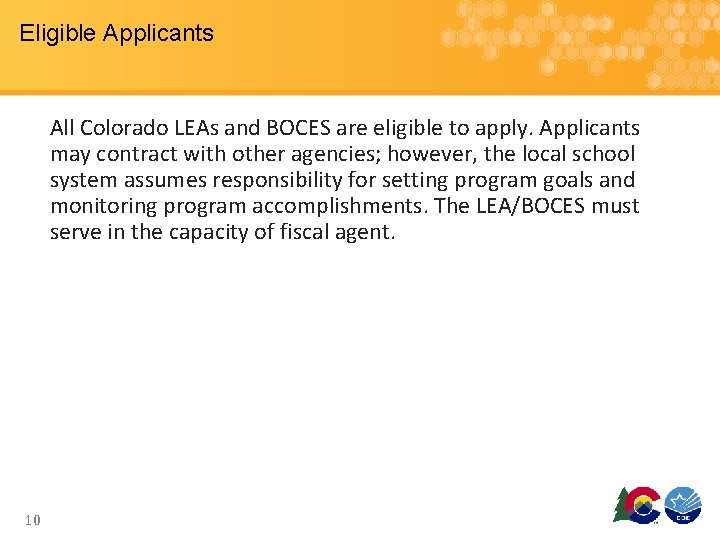 Eligible Applicants

All Colorado LEAs and BOCES are eligible to apply. Applicants may contract with other agencies; however, the local school system assumes responsibility for setting program goals and monitoring program accomplishments. The LEA/BOCES must serve in the capacity of fiscal agent.

10

CDE